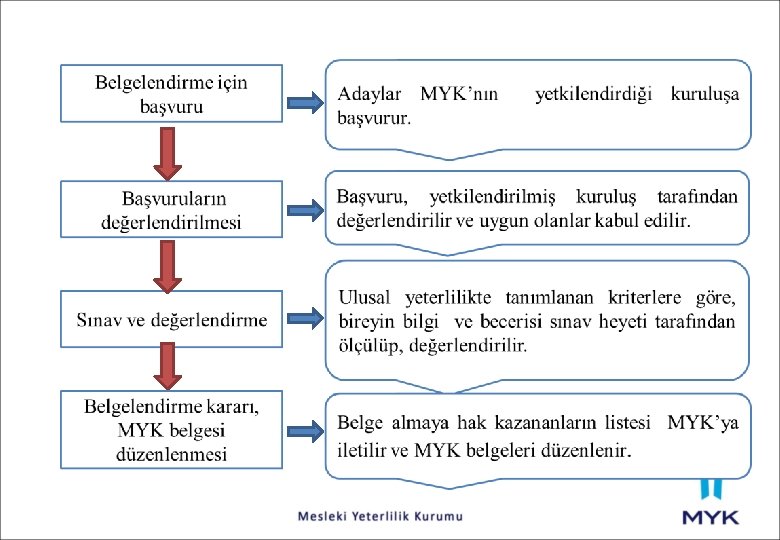 Belgelendirme için başvuru

Adaylar MYK'nın yetkilendirdiği kuruluşa başvurur.

Başvuruların değerlendirilmesi

Başvuru, yetkilendirilmiş kuruluş tarafından değerlendirilir ve uygun olanlar kabul edilir.

Sınav ve değerlendirme

Ulusal yeterlilikte tanımlanan kriterlere göre, bireyin bilgi ve becerisi sınav heyeti tarafından ölçülüp, değerlendirilir.

Belgelendirme kararı, MYK belgesi düzenlenmesi

Belge almaya hak kazananların listesi MYK'ya iletilir ve MYK belgeleri düzenlenir.

Mesleki Yeterlilik Kurumu

MYK